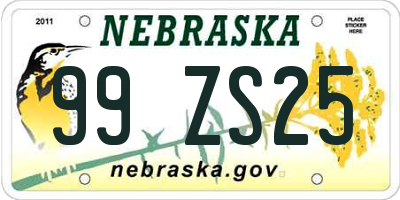 2011

NEBRASKA

PLACE STICKER HERE

99 ZS25

nebraska.gov